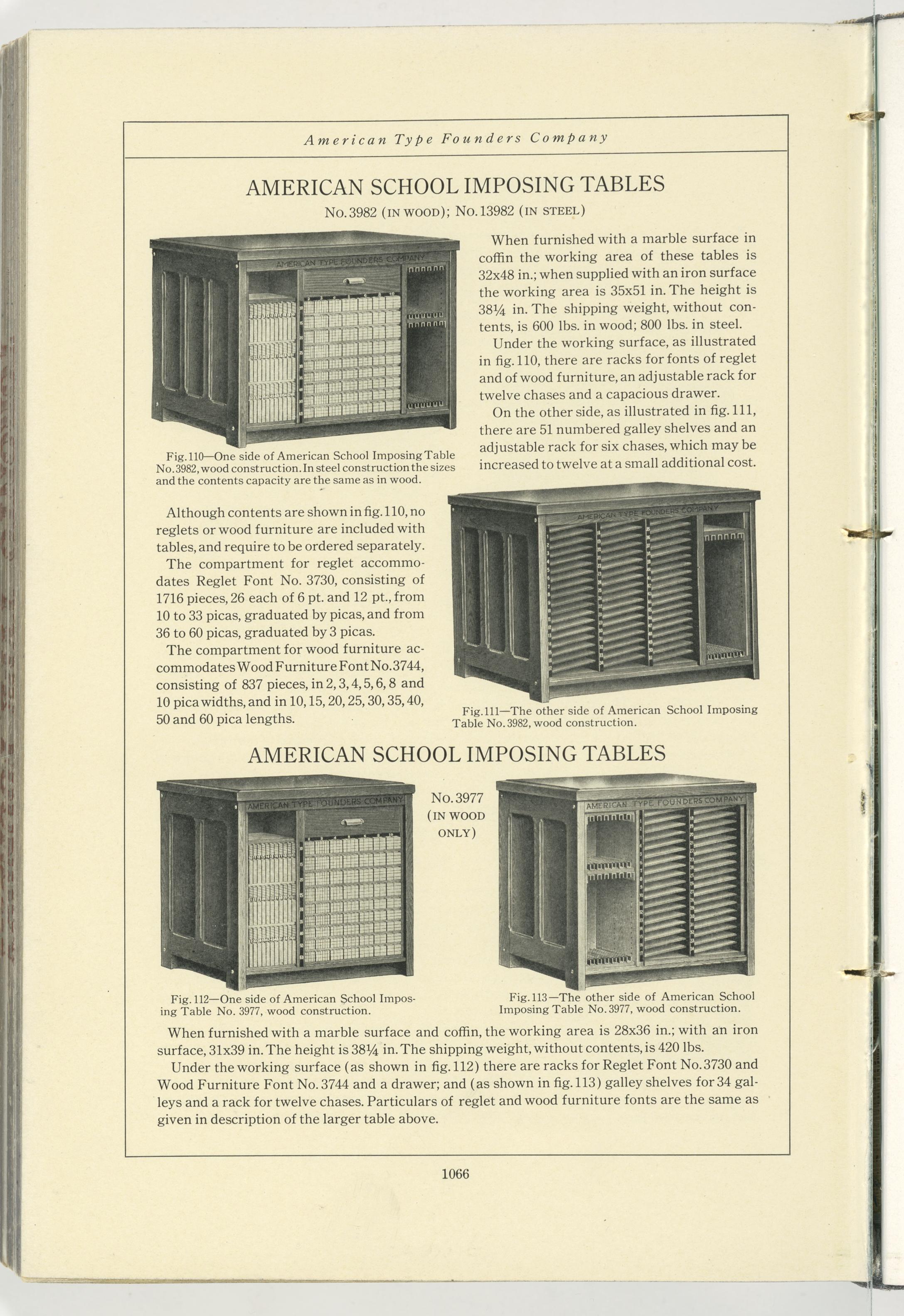 American Type Founders Company

AMERICAN SCHOOL IMPOSING TABLES

No. 3982 (IN WOOD); No. 13982 (IN STEEL)

AMERICAN TYPE FOUNDERS COMPANY

Fig. 110—One side of American School Imposing Table No. 3982, wood construction. In steel construction the sizes and the contents capacity are the same as in wood.

When furnished with a marble surface in coffin the working area of these tables is 32x48 in.; when supplied with an iron surface the working area is 35x51 in. The height is 38¼ in. The shipping weight, without contents, is 600 lbs. in wood; 800 lbs. in steel.

Under the working surface, as illustrated in fig. 110, there are racks for fonts of reglet and of wood furniture, an adjustable rack for twelve chases and a capacious drawer.

On the other side, as illustrated in fig. 111, there are 51 numbered galley shelves and an adjustable rack for six chases, which may be increased to twelve at a small additional cost.

Although contents are shown in fig. 110, no reglets or wood furniture are included with tables, and require to be ordered separately.

The compartment for reglet accommodates Reglet Font No. 3730, consisting of 1716 pieces, 26 each of 6 pt. and 12 pt., from 10 to 33 picas, graduated by picas, and from 36 to 60 picas, graduated by 3 picas.

The compartment for wood furniture accommodates Wood Furniture Font No. 3744, consisting of 837 pieces, in 2, 3, 4, 5, 6, 8 and 10 pica widths, and in 10, 15, 20, 25, 30, 35, 40, 50 and 60 pica lengths.

AMERICAN TYPE FOUNDERS COMPANY

Fig. 111—The other side of American School Imposing Table No. 3982, wood construction.

AMERICAN SCHOOL IMPOSING TABLES

AMERICAN TYPE FOUNDERS COMPANY

No. 3977 (IN WOOD ONLY)

AMERICAN TYPE FOUNDERS COMPANY

Fig. 112—One side of American School Imposing Table No. 3977, wood construction.

Fig. 113—The other side of American School Imposing Table No. 3977, wood construction.

When furnished with a marble surface and coffin, the working area is 28x36 in.; with an iron surface, 31x39 in. The height is 38¼ in. The shipping weight, without contents, is 420 lbs.

Under the working surface (as shown in fig. 112) there are racks for Reglet Font No. 3730 and Wood Furniture Font No. 3744 and a drawer; and (as shown in fig. 113) galley shelves for 34 galleys and a rack for twelve chases. Particulars of reglet and wood furniture fonts are the same as given in description of the larger table above.

1066